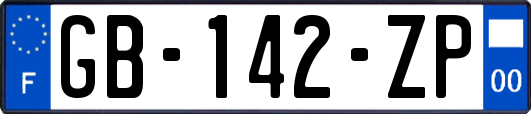 F
GB-142-ZP
00